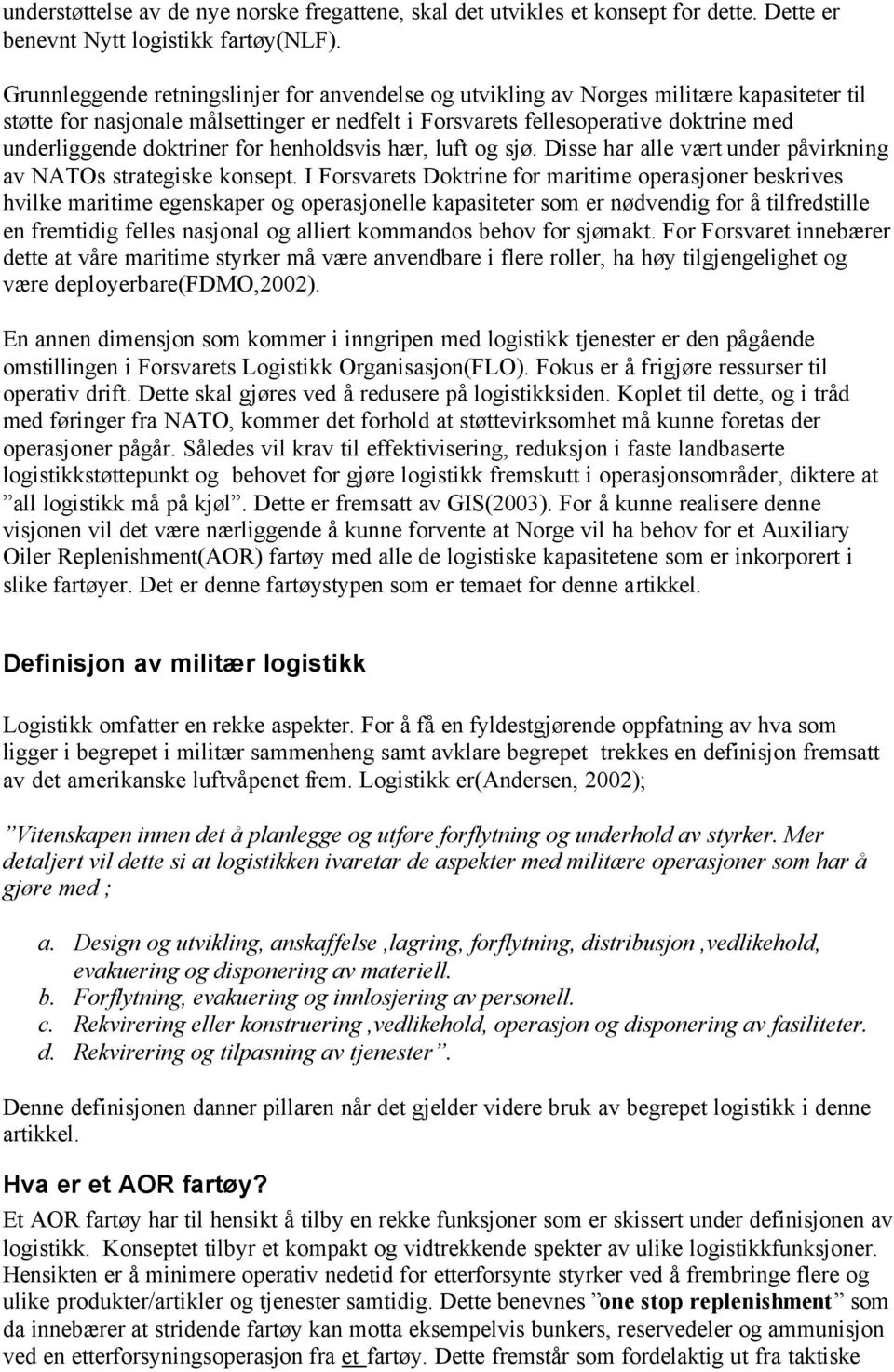 understøttelse av de nye norske fregattene, skal det utvikles et konsept for dette. Dette er benevnt Nytt logistikk fartøy(NLF).

Grunnleggende retningslinjer for anvendelse og utvikling av Norges militære kapasiteter til støtte for nasjonale målsettinger er nedfelt i Forsvarets fellesoperative doktrine med underliggende doktriner for henholdsvis hær, luft og sjø. Disse har alle vært under påvirkning av NATOs strategiske konsept. I Forsvarets Doktrine for maritime operasjoner beskrives hvilke maritime egenskaper og operasjonelle kapasiteter som er nødvendig for å tilfredstille en fremtidig felles nasjonal og alliert kommandos behov for sjømakt. For Forsvaret innebærer dette at våre maritime styrker må være anvendbare i flere roller, ha høy tilgjengelighet og være deployerbare(FDMO,2002).

En annen dimensjon som kommer i inngripen med logistikk tjenester er den pågående omstillingen i Forsvarets Logistikk Organisasjon(FLO). Fokus er å frigjøre ressurser til operativ drift. Dette skal gjøres ved å redusere på logistikksiden. Koplet til dette, og i tråd med føringer fra NATO, kommer det forhold at støttevirksomhet må kunne foretas der operasjoner pågår. Således vil krav til effektivisering, reduksjon i faste landbaserte logistikkstøttepunkt og behovet for gjøre logistikk fremskutt i operasjonsområder, diktere at ”all logistikk må på kjøl”. Dette er fremsatt av GIS(2003). For å kunne realisere denne visjonen vil det være nærliggende å kunne forvente at Norge vil ha behov for et Auxiliary Oiler Replenishment(AOR) fartøy med alle de logistiske kapasitetene som er inkorporert i slike fartøyer. Det er denne fartøystypen som er temaet for denne artikkel.

Definisjon av militær logistikk

Logistikk omfatter en rekke aspekter. For å få en fyldestgjørende oppfatning av hva som ligger i begrepet i militær sammenheng samt avklare begrepet trekkes en definisjon fremsatt av det amerikanske luftvåpenet frem. Logistikk er(Andersen, 2002);

”Vitenskapen innen det å planlegge og utføre forflytning og underhold av styrker. Mer detaljert vil dette si at logistikken ivaretar de aspekter med militære operasjoner som har å gjøre med ;

a. Design og utvikling, anskaffelse ,lagring, forflytning, distribusjon ,vedlikehold, evakuering og disponering av materiell.
b. Forflytning, evakuering og innlosjering av personell.
c. Rekvirering eller konstruering ,vedlikehold, operasjon og disponering av fasiliteter.
d. Rekvirering og tilpasning av tjenester”.

Denne definisjonen danner pillaren når det gjelder videre bruk av begrepet logistikk i denne artikkel.

Hva er et AOR fartøy?

Et AOR fartøy har til hensikt å tilby en rekke funksjoner som er skissert under definisjonen av logistikk. Konseptet tilbyr et kompakt og vidtrekkende spekter av ulike logistikkfunksjoner. Hensikten er å minimere operativ nedetid for etterforsynte styrker ved å frembringe flere og ulike produkter/artikler og tjenester samtidig. Dette benevnes ”one stop replenishment” som da innebærer at stridende fartøy kan motta eksempelvis bunkers, reservedeler og ammunisjon ved en etterforsyningsoperasjon fra et fartøy. Dette fremstår som fordelaktig ut fra taktiske